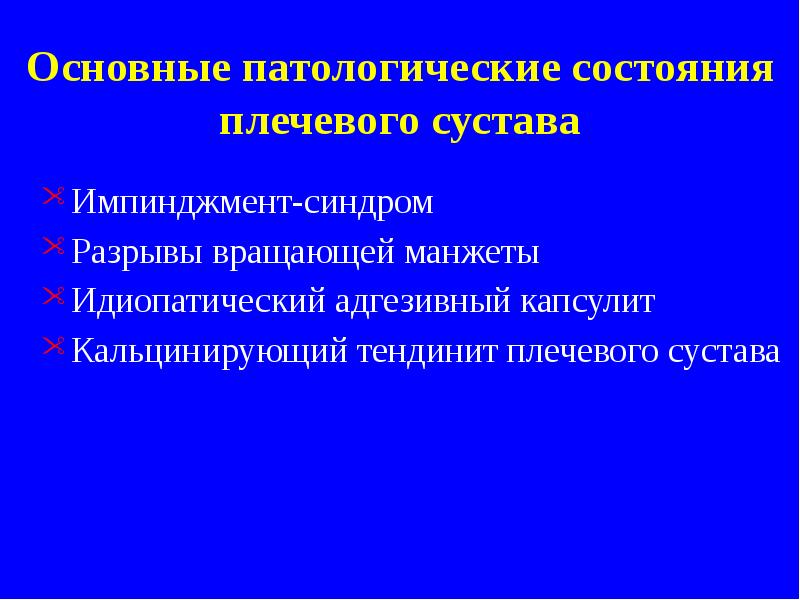 Основные патологические состояния плечевого сустава

Импинджмент-синдром
Разрывы вращающей манжеты
Идиопатический адгезивный капсулит
Кальцинирующий тендинит плечевого сустава